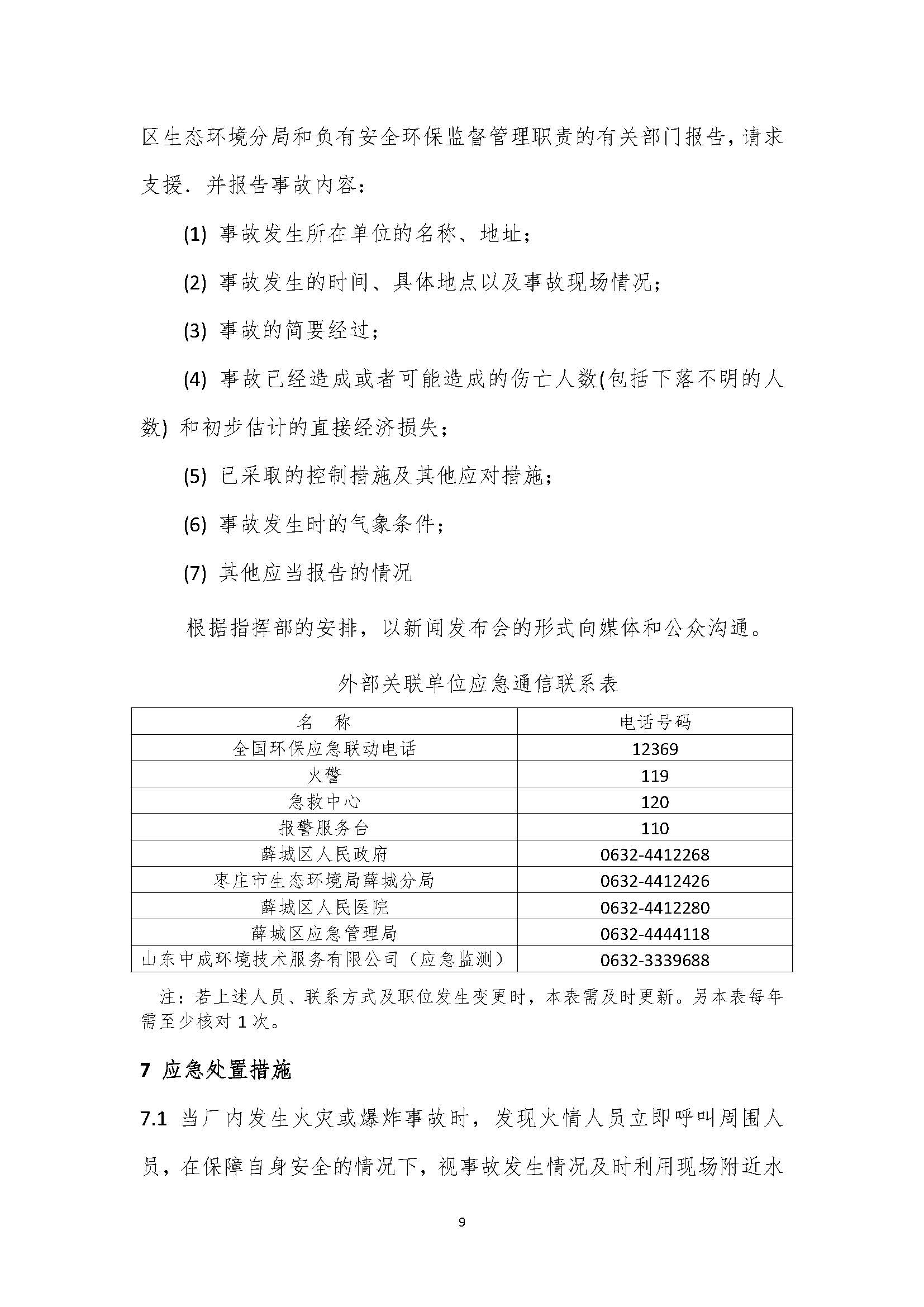 区生态环境分局和负有安全环保监督管理职责的有关部门报告，请求支援．并报告事故内容：

(1) 事故发生所在单位的名称、地址；

(2) 事故发生的时间、具体地点以及事故现场情况；

(3) 事故的简要经过；

(4) 事故已经造成或者可能造成的伤亡人数(包括下落不明的人数) 和初步估计的直接经济损失；

(5) 已采取的控制措施及其他应对措施；

(6) 事故发生时的气象条件；

(7) 其他应当报告的情况

根据指挥部的安排，以新闻发布会的形式向媒体和公众沟通。

外部关联单位应急通信联系表

| 名　称 | 电话号码 |
|---|---|
| 全国环保应急联动电话 | 12369 |
| 火警 | 119 |
| 急救中心 | 120 |
| 报警服务台 | 110 |
| 薛城区人民政府 | 0632-4412268 |
| 枣庄市生态环境局薛城分局 | 0632-4412426 |
| 薛城区人民医院 | 0632-4412280 |
| 薛城区应急管理局 | 0632-4444118 |
| 山东中成环境技术服务有限公司（应急监测） | 0632-3339688 |

注：若上述人员、联系方式及职位发生变更时，本表需及时更新。另本表每年需至少核对 1 次。

7 应急处置措施

7.1 当厂内发生火灾或爆炸事故时，发现火情人员立即呼叫周围人员，在保障自身安全的情况下，视事故发生情况及时利用现场附近水

9